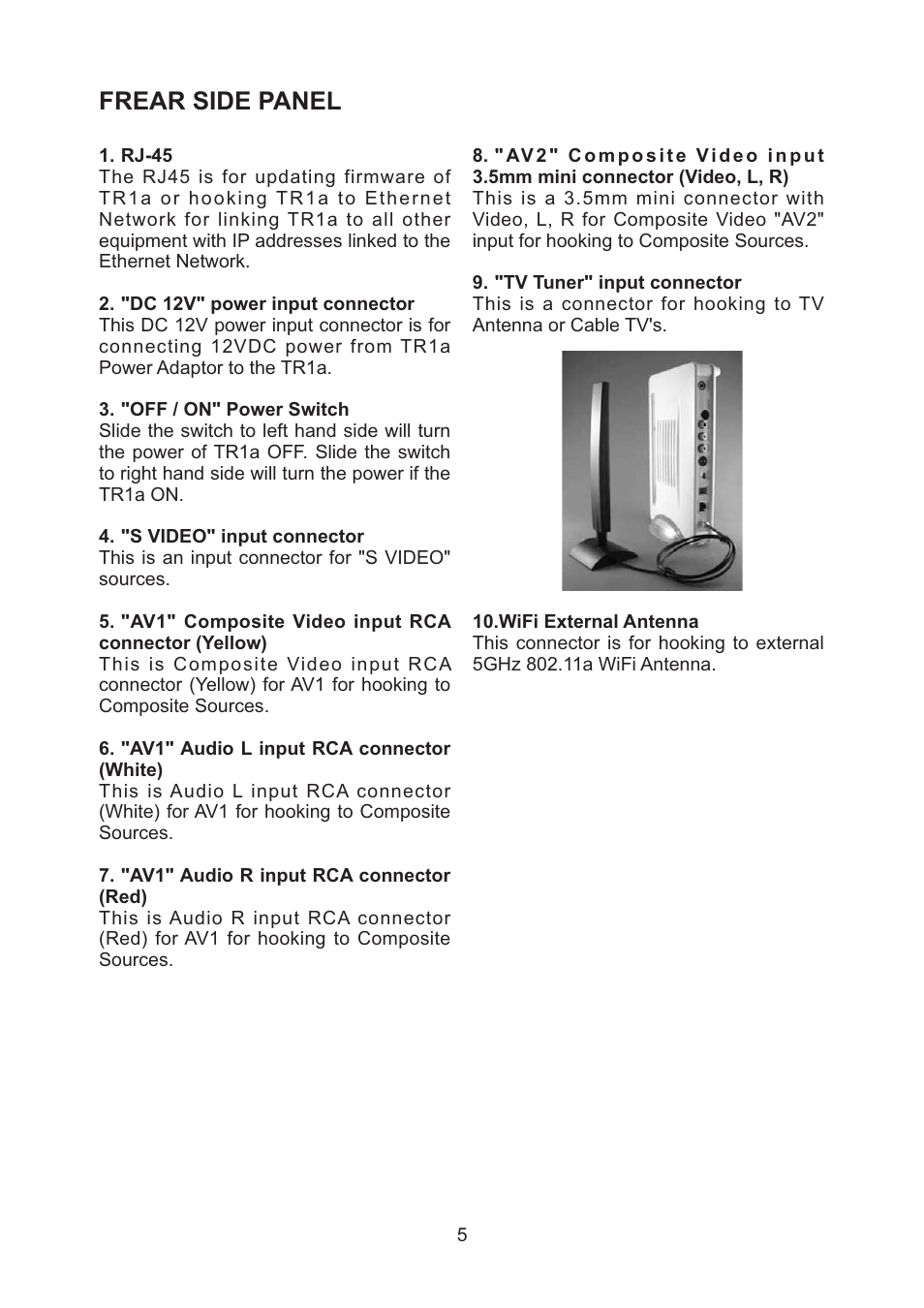 FREAR SIDE PANEL

1. RJ-45
The RJ45 is for updating firmware of TR1a or hooking TR1a to Ethernet Network for linking TR1a to all other equipment with IP addresses linked to the Ethernet Network.

2. "DC 12V" power input connector
This DC 12V power input connector is for connecting 12VDC power from TR1a Power Adaptor to the TR1a.

3. "OFF / ON" Power Switch
Slide the switch to left hand side will turn the power of TR1a OFF. Slide the switch to right hand side will turn the power if the TR1a ON.

4. "S VIDEO" input connector
This is an input connector for "S VIDEO" sources.

5. "AV1" Composite Video input RCA connector (Yellow)
This is Composite Video input RCA connector (Yellow) for AV1 for hooking to Composite Sources.

6. "AV1" Audio L input RCA connector (White)
This is Audio L input RCA connector (White) for AV1 for hooking to Composite Sources.

7. "AV1" Audio R input RCA connector (Red)
This is Audio R input RCA connector (Red) for AV1 for hooking to Composite Sources.

8. "AV2" Composite Video input 3.5mm mini connector (Video, L, R)
This is a 3.5mm mini connector with Video, L, R for Composite Video "AV2" input for hooking to Composite Sources.

9. "TV Tuner" input connector
This is a connector for hooking to TV Antenna or Cable TV's.

10.WiFi External Antenna
This connector is for hooking to external 5GHz 802.11a WiFi Antenna.

5